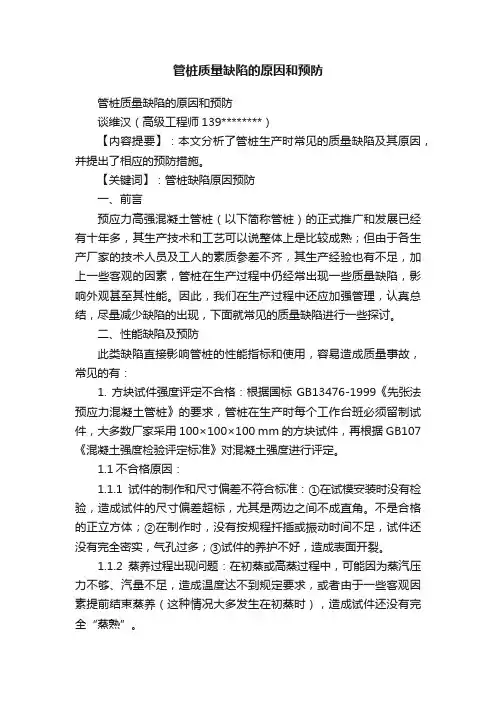 管桩质量缺陷的原因和预防

管桩质量缺陷的原因和预防

谈维汉（高级工程师 139********）

【内容提要】：本文分析了管桩生产时常见的质量缺陷及其原因，并提出了相应的预防措施。

【关键词】：管桩缺陷原因预防

一、前言

预应力高强混凝土管桩（以下简称管桩）的正式推广和发展已经有十年多，其生产技术和工艺可以说整体上是比较成熟；但由于各生产厂家的技术人员及工人的素质参差不齐，其生产经验也有不足，加上一些客观的因素，管桩在生产过程中仍经常出现一些质量缺陷，影响外观甚至其性能。因此，我们在生产过程中还应加强管理，认真总结，尽量减少缺陷的出现，下面就常见的质量缺陷进行一些探讨。

二、性能缺陷及预防

此类缺陷直接影响管桩的性能指标和使用，容易造成质量事故，常见的有：

1. 方块试件强度评定不合格：根据国标 GB13476-1999《先张法预应力混凝土管桩》的要求，管桩在生产时每个工作台班必须留制试件，大多数厂家采用 100×100×100 mm 的方块试件，再根据 GB107《混凝土强度检验评定标准》对混凝土强度进行评定。

1.1 不合格原因：

1.1.1 试件的制作和尺寸偏差不符合标准：①在试模安装时没有检验，造成试件的尺寸偏差超标，尤其是两边之间不成直角。不是合格的正立方体；②在制作时，没有按规程扦插或振动时间不足，试件还没有完全密实，气孔过多；③试件的养护不好，造成表面开裂。

1.1.2 蒸养过程出现问题：在初蒸或高蒸过程中，可能因为蒸汽压力不够、汽量不足，造成温度达不到规定要求，或者由于一些客观因素提前结束蒸养（这种情况大多发生在初蒸时），造成试件还没有完全“蒸熟”。